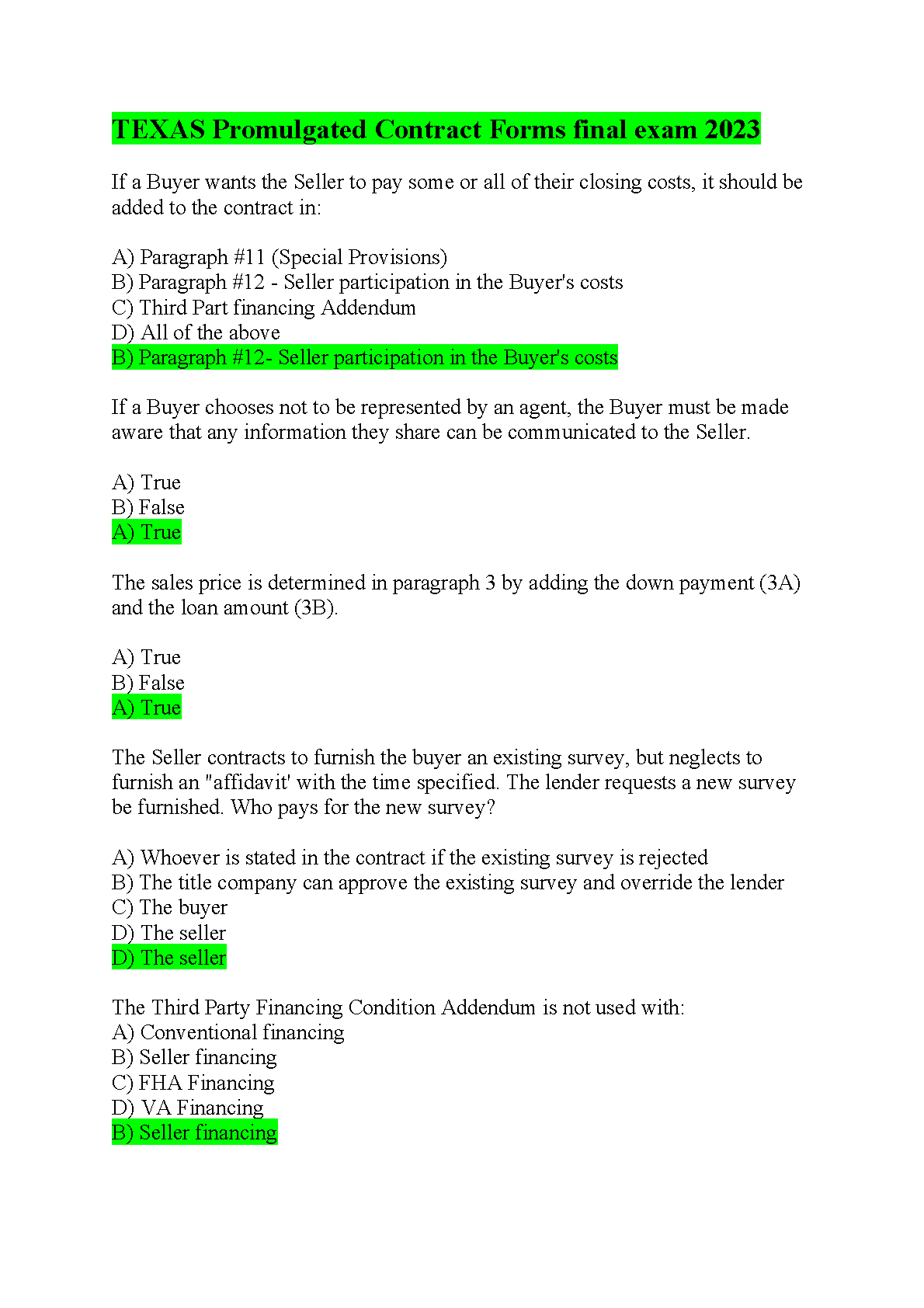 TEXAS Promulgated Contract Forms final exam 2023

If a Buyer wants the Seller to pay some or all of their closing costs, it should be added to the contract in:

A) Paragraph #11 (Special Provisions)
B) Paragraph #12 - Seller participation in the Buyer's costs
C) Third Part financing Addendum
D) All of the above
B) Paragraph #12- Seller participation in the Buyer's costs

If a Buyer chooses not to be represented by an agent, the Buyer must be made aware that any information they share can be communicated to the Seller.

A) True
B) False
A) True

The sales price is determined in paragraph 3 by adding the down payment (3A) and the loan amount (3B).

A) True
B) False
A) True

The Seller contracts to furnish the buyer an existing survey, but neglects to furnish an "affidavit' with the time specified. The lender requests a new survey be furnished. Who pays for the new survey?

A) Whoever is stated in the contract if the existing survey is rejected
B) The title company can approve the existing survey and override the lender
C) The buyer
D) The seller
D) The seller

The Third Party Financing Condition Addendum is not used with:
A) Conventional financing
B) Seller financing
C) FHA Financing
D) VA Financing
B) Seller financing